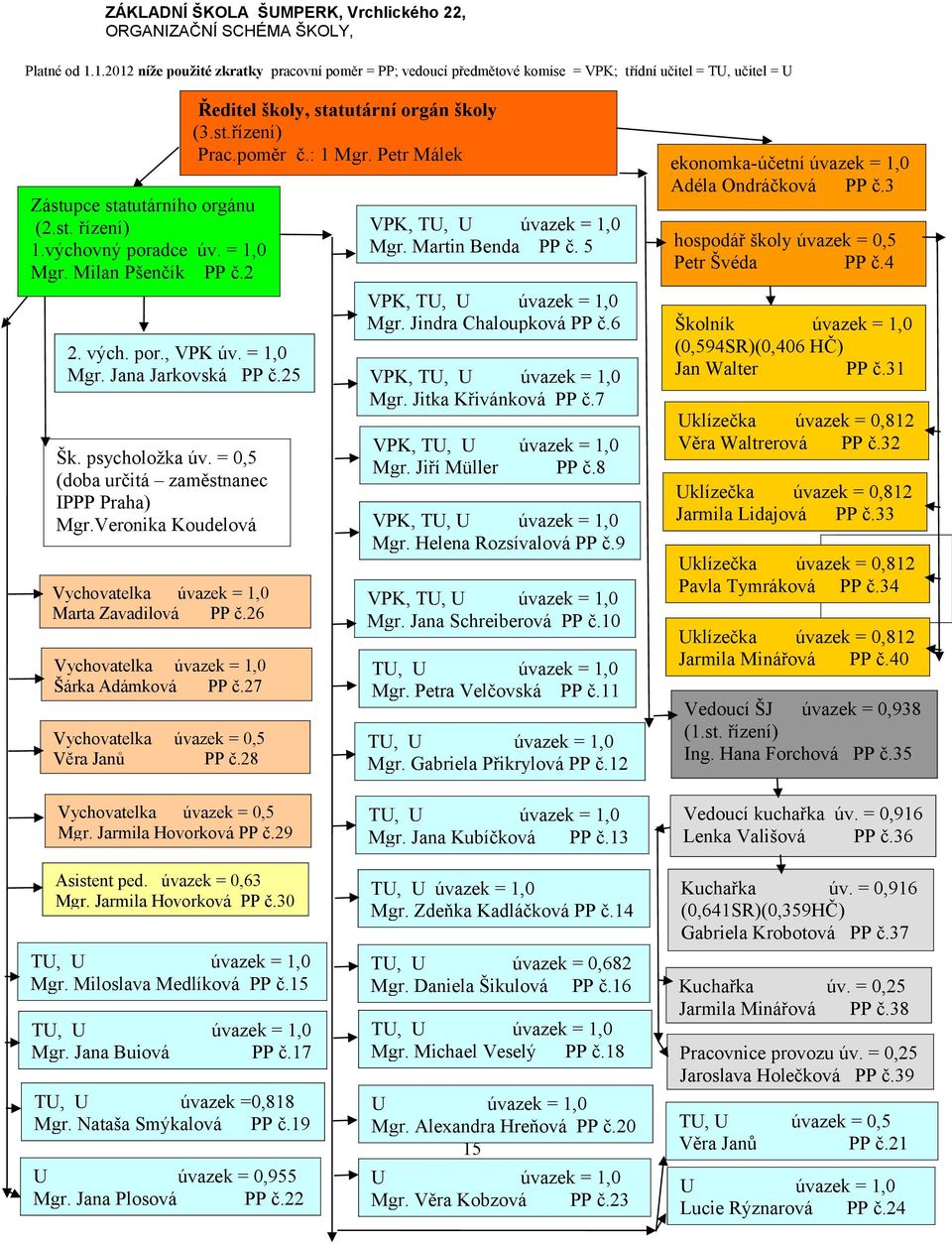 ZÁKLADNÍ ŠKOLA ŠUMPERK, Vrchlického 22,
ORGANIZAČNÍ SCHÉMA ŠKOLY,

Platné od 1.1.2012 níže použité zkratky pracovní poměr = PP; vedoucí předmětové komise = VPK; třídní učitel = TU, učitel = U

Ředitel školy, statutární orgán školy (3.st.řízení) Prac.poměr č.: 1 Mgr. Petr Málek

Zástupce statutárního orgánu (2.st. řízení) 1.výchovný poradce úv. = 1,0 Mgr. Milan Pšenčík PP č.2

2. vých. por., VPK úv. = 1,0 Mgr. Jana Jarkovská PP č.25

Šk. psycholožka úv. = 0,5 (doba určitá – zaměstnanec IPPP Praha) Mgr.Veronika Koudelová

Vychovatelka úvazek = 1,0 Marta Zavadilová PP č.26

Vychovatelka úvazek = 1,0 Šárka Adámková PP č.27

Vychovatelka úvazek = 0,5 Věra Janů PP č.28

Vychovatelka úvazek = 0,5 Mgr. Jarmila Hovorková PP č.29

Asistent ped. úvazek = 0,63 Mgr. Jarmila Hovorková PP č.30

TU, U úvazek = 1,0 Mgr. Miloslava Medlíková PP č.15

TU, U úvazek = 1,0 Mgr. Jana Buiová PP č.17

TU, U úvazek =0,818 Mgr. Nataša Smýkalová PP č.19

U úvazek = 0,955 Mgr. Jana Plosová PP č.22

VPK, TU, U úvazek = 1,0 Mgr. Martin Benda PP č. 5

VPK, TU, U úvazek = 1,0 Mgr. Jindra Chaloupková PP č.6

VPK, TU, U úvazek = 1,0 Mgr. Jitka Křivánková PP č.7

VPK, TU, U úvazek = 1,0 Mgr. Jiří Müller PP č.8

VPK, TU, U úvazek = 1,0 Mgr. Helena Rozsívalová PP č.9

VPK, TU, U úvazek = 1,0 Mgr. Jana Schreiberová PP č.10

TU, U úvazek = 1,0 Mgr. Petra Velčovská PP č.11

TU, U úvazek = 1,0 Mgr. Gabriela Přikrylová PP č.12

TU, U úvazek = 1,0 Mgr. Jana Kubíčková PP č.13

TU, U úvazek = 1,0 Mgr. Zdeňka Kadláčková PP č.14

TU, U úvazek = 0,682 Mgr. Daniela Šikulová PP č.16

TU, U úvazek = 1,0 Mgr. Michael Veselý PP č.18

U úvazek = 1,0 Mgr. Alexandra Hreňová PP č.20

15

U úvazek = 1,0 Mgr. Věra Kobzová PP č.23

ekonomka-účetní úvazek = 1,0 Adéla Ondráčková PP č.3

hospodář školy úvazek = 0,5 Petr Švéda PP č.4

Školník úvazek = 1,0 (0,594SR)(0,406 HČ) Jan Walter PP č.31

Uklízečka úvazek = 0,812 Věra Waltrerová PP č.32

Uklízečka úvazek = 0,812 Jarmila Lidajová PP č.33

Uklízečka úvazek = 0,812 Pavla Tymráková PP č.34

Uklízečka úvazek = 0,812 Jarmila Minářová PP č.40

Vedoucí ŠJ úvazek = 0,938 (1.st. řízení) Ing. Hana Forchová PP č.35

Vedoucí kuchařka úv. = 0,916 Lenka Vališová PP č.36

Kuchařka úv. = 0,916 (0,641SR)(0,359HČ) Gabriela Krobotová PP č.37

Kuchařka úv. = 0,25 Jarmila Minářová PP č.38

Pracovnice provozu úv. = 0,25 Jaroslava Holečková PP č.39

TU, U úvazek = 0,5 Věra Janů PP č.21

U úvazek = 1,0 Lucie Rýznarová PP č.24